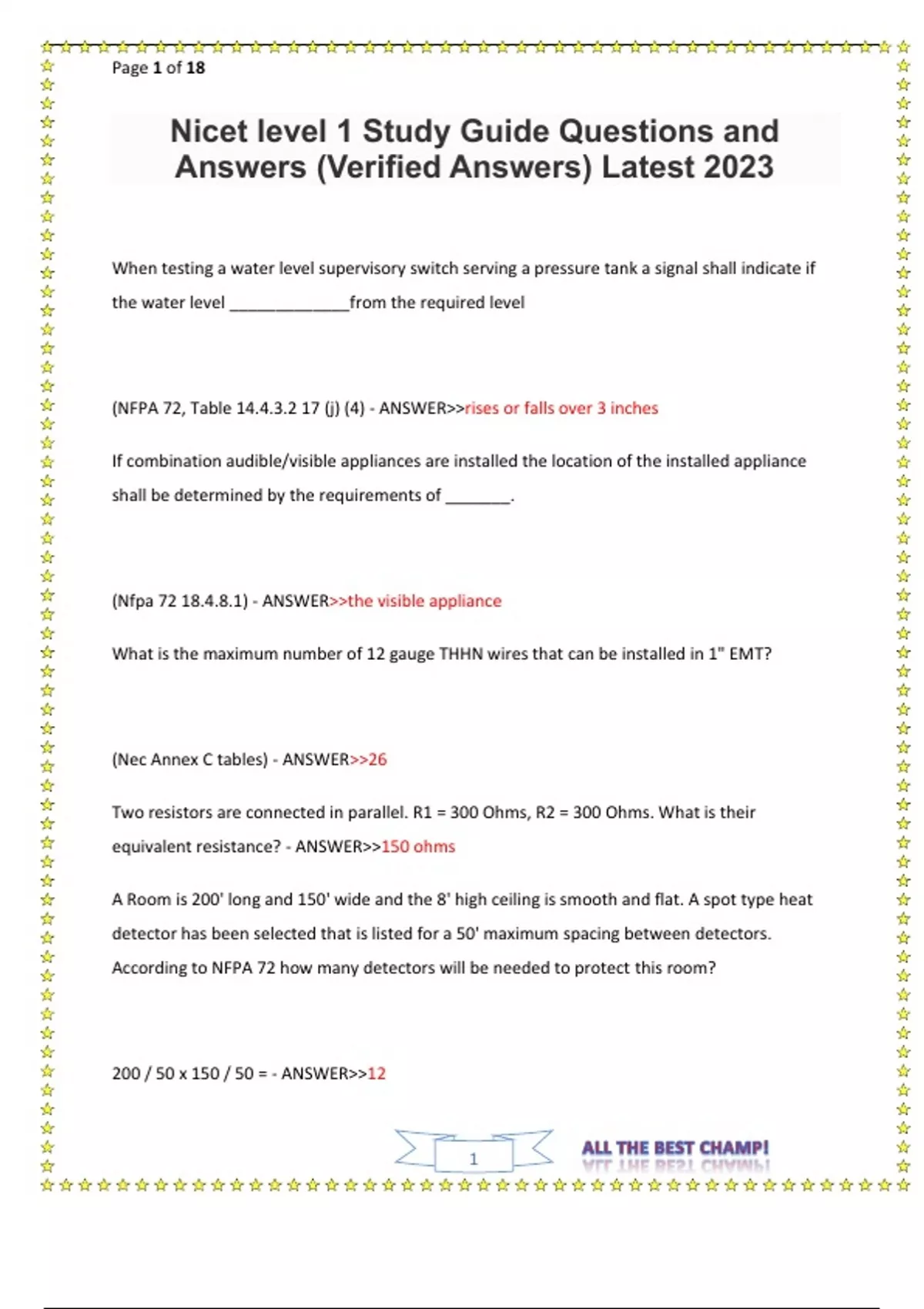 Page 1 of 18

Nicet level 1 Study Guide Questions and Answers (Verified Answers) Latest 2023

When testing a water level supervisory switch serving a pressure tank a signal shall indicate if the water level _____________from the required level

(NFPA 72, Table 14.4.3.2 17 (j) (4) - ANSWER>>rises or falls over 3 inches

If combination audible/visible appliances are installed the location of the installed appliance shall be determined by the requirements of _______.

(Nfpa 72 18.4.8.1) - ANSWER>>the visible appliance

What is the maximum number of 12 gauge THHN wires that can be installed in 1" EMT?

(Nec Annex C tables) - ANSWER>>26

Two resistors are connected in parallel. R1 = 300 Ohms, R2 = 300 Ohms. What is their equivalent resistance? - ANSWER>>150 ohms

A Room is 200' long and 150' wide and the 8' high ceiling is smooth and flat. A spot type heat detector has been selected that is listed for a 50' maximum spacing between detectors. According to NFPA 72 how many detectors will be needed to protect this room?

200 / 50 x 150 / 50 = - ANSWER>>12

1

ALL THE BEST CHAMP!